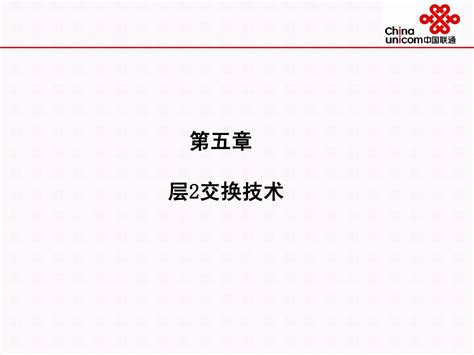 China unicom中国联通

第五章

层2交换技术